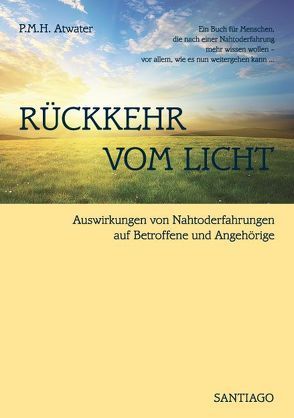 P.M.H. Atwater

Ein Buch für Menschen, die nach einer Nahtoderfahrung mehr wissen wollen – vor allem, wie es nun weitergehen kann ...

RÜCKKEHR VOM LICHT

Auswirkungen von Nahtoderfahrungen auf Betroffene und Angehörige

SANTIAGO